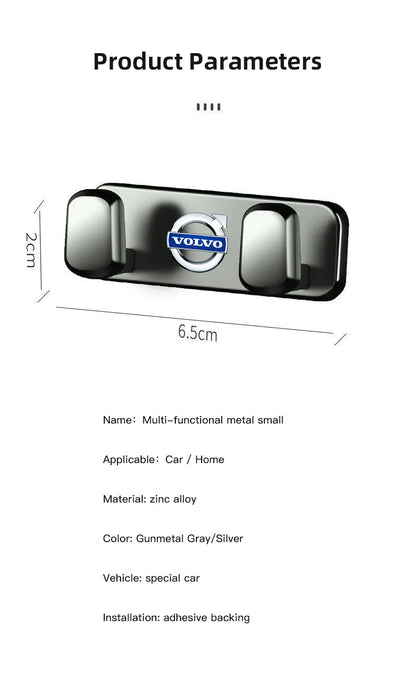 Product Parameters

2cm

VOLVO

6.5cm

Name： Multi-functional metal small

Applicable： Car / Home

Material: zinc alloy

Color: Gunmetal Gray/Silver

Vehicle: special car

Installation: adhesive backing